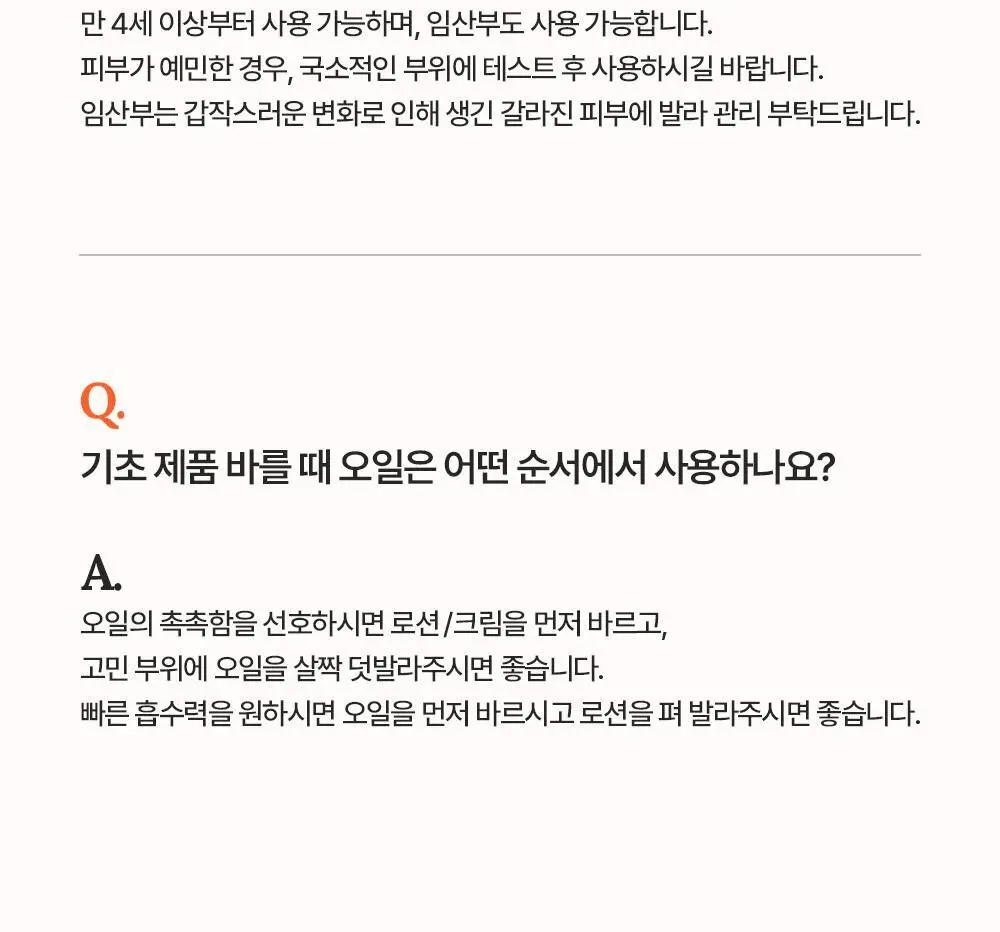 만 4세 이상부터 사용 가능하며, 임산부도 사용 가능합니다.
피부가 예민한 경우, 국소적인 부위에 테스트 후 사용하시길 바랍니다.
임산부는 갑작스러운 변화로 인해 생긴 갈라진 피부에 발라 관리 부탁드립니다.

Q.
기초 제품 바를 때 오일은 어떤 순서에서 사용하나요?

A.
오일의 촉촉함을 선호하시면 로션/크림을 먼저 바르고,
고민 부위에 오일을 살짝 덧발라주시면 좋습니다.
빠른 흡수력을 원하시면 오일을 먼저 바르시고 로션을 펴 발라주시면 좋습니다.